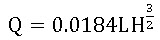 $Q = 0.0184LH^{\frac{3}{2}}$